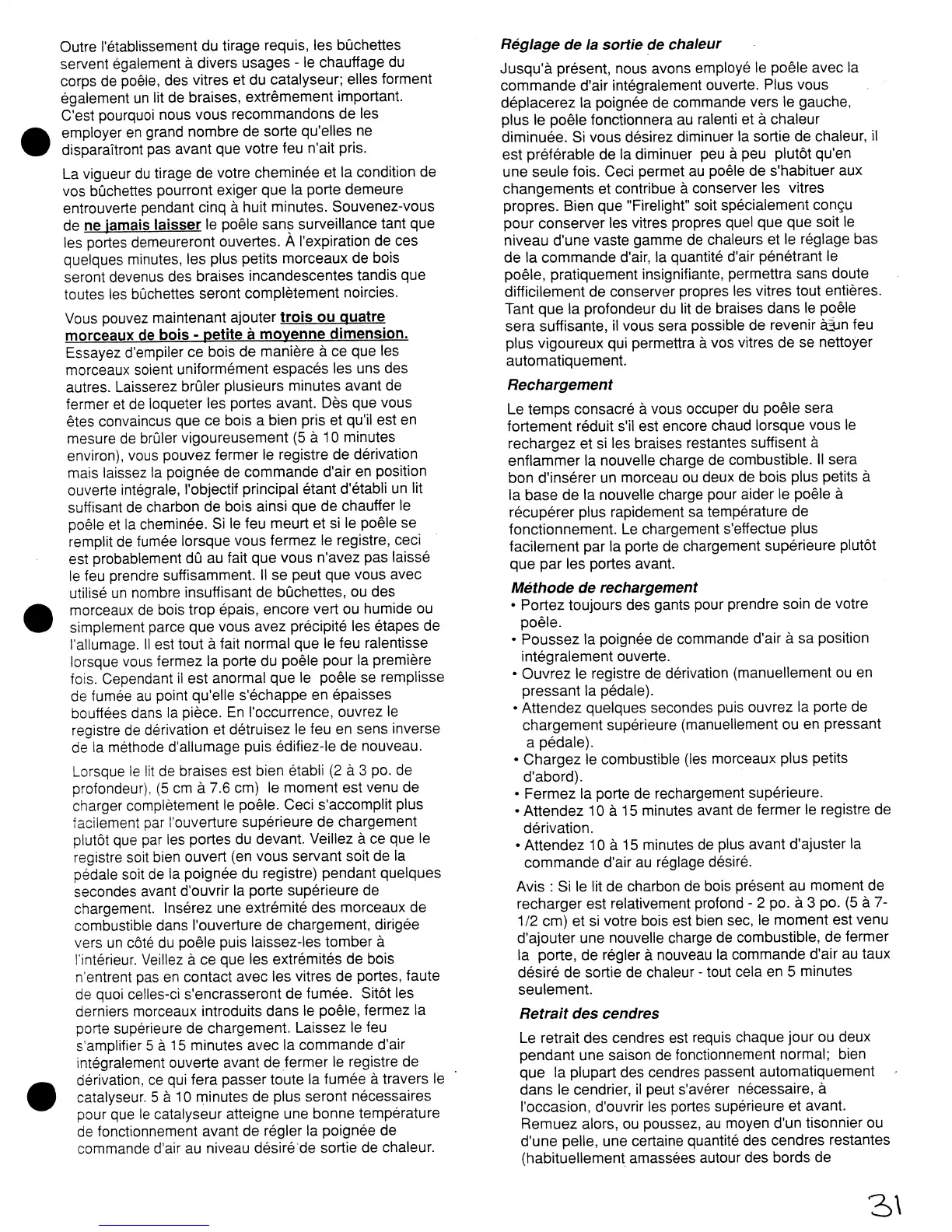 Outre l'établissement du tirage requis, les bûchettes servent également à divers usages - le chauffage du corps de poêle, des vitres et du catalyseur; elles forment également un lit de braises, extrêmement important. C'est pourquoi nous vous recommandons de les employer en grand nombre de sorte qu'elles ne disparaîtront pas avant que votre feu n'ait pris.

La vigueur du tirage de votre cheminée et la condition de vos bûchettes pourront exiger que la porte demeure entrouverte pendant cinq à huit minutes. Souvenez-vous de ne jamais laisser le poêle sans surveillance tant que les portes demeureront ouvertes. À l'expiration de ces quelques minutes, les plus petits morceaux de bois seront devenus des braises incandescentes tandis que toutes les bûchettes seront complètement noircies.

Vous pouvez maintenant ajouter trois ou quatre morceaux de bois - petite à moyenne dimension. Essayez d'empiler ce bois de manière à ce que les morceaux soient uniformément espacés les uns des autres. Laisserez brûler plusieurs minutes avant de fermer et de loqueter les portes avant. Dès que vous êtes convaincus que ce bois a bien pris et qu'il est en mesure de brûler vigoureusement (5 à 10 minutes environ), vous pouvez fermer le registre de dérivation mais laissez la poignée de commande d'air en position ouverte intégrale, l'objectif principal étant d'établi un lit suffisant de charbon de bois ainsi que de chauffer le poêle et la cheminée. Si le feu meurt et si le poêle se remplit de fumée lorsque vous fermez le registre, ceci est probablement dû au fait que vous n'avez pas laissé le feu prendre suffisamment. Il se peut que vous avec utilisé un nombre insuffisant de bûchettes, ou des morceaux de bois trop épais, encore vert ou humide ou simplement parce que vous avez précipité les étapes de l'allumage. Il est tout à fait normal que le feu ralentisse lorsque vous fermez la porte du poêle pour la première fois. Cependant il est anormal que le poêle se remplisse de fumée au point qu'elle s'échappe en épaisses bouffées dans la pièce. En l'occurrence, ouvrez le registre de dérivation et détruisez le feu en sens inverse de la méthode d'allumage puis édifiez-le de nouveau.

Lorsque le lit de braises est bien établi (2 à 3 po. de profondeur). (5 cm à 7.6 cm) le moment est venu de charger complètement le poêle. Ceci s'accomplit plus facilement par l'ouverture supérieure de chargement plutôt que par les portes du devant. Veillez à ce que le registre soit bien ouvert (en vous servant soit de la pédale soit de la poignée du registre) pendant quelques secondes avant d'ouvrir la porte supérieure de chargement. Insérez une extrémité des morceaux de combustible dans l'ouverture de chargement, dirigée vers un côté du poêle puis laissez-les tomber à l'intérieur. Veillez à ce que les extrémités de bois n'entrent pas en contact avec les vitres de portes, faute de quoi celles-ci s'encrasseront de fumée. Sitôt les derniers morceaux introduits dans le poêle, fermez la porte supérieure de chargement. Laissez le feu s'amplifier 5 à 15 minutes avec la commande d'air intégralement ouverte avant de fermer le registre de dérivation, ce qui fera passer toute la fumée à travers le catalyseur. 5 à 10 minutes de plus seront nécessaires pour que le catalyseur atteigne une bonne température de fonctionnement avant de régler la poignée de commande d'air au niveau désiré de sortie de chaleur.

Réglage de la sortie de chaleur

Jusqu'à présent, nous avons employé le poêle avec la commande d'air intégralement ouverte. Plus vous déplacerez la poignée de commande vers le gauche, plus le poêle fonctionnera au ralenti et à chaleur diminuée. Si vous désirez diminuer la sortie de chaleur, il est préférable de la diminuer peu à peu plutôt qu'en une seule fois. Ceci permet au poêle de s'habituer aux changements et contribue à conserver les vitres propres. Bien que "Firelight" soit spécialement conçu pour conserver les vitres propres quel que que soit le niveau d'une vaste gamme de chaleurs et le réglage bas de la commande d'air, la quantité d'air pénétrant le poêle, pratiquement insignifiante, permettra sans doute difficilement de conserver propres les vitres tout entières. Tant que la profondeur du lit de braises dans le poêle sera suffisante, il vous sera possible de revenir à un feu plus vigoureux qui permettra à vos vitres de se nettoyer automatiquement.

Rechargement

Le temps consacré à vous occuper du poêle sera fortement réduit s'il est encore chaud lorsque vous le rechargez et si les braises restantes suffisent à enflammer la nouvelle charge de combustible. Il sera bon d'insérer un morceau ou deux de bois plus petits à la base de la nouvelle charge pour aider le poêle à récupérer plus rapidement sa température de fonctionnement. Le chargement s'effectue plus facilement par la porte de chargement supérieure plutôt que par les portes avant.

Méthode de rechargement
• Portez toujours des gants pour prendre soin de votre poêle.
• Poussez la poignée de commande d'air à sa position intégralement ouverte.
• Ouvrez le registre de dérivation (manuellement ou en pressant la pédale).
• Attendez quelques secondes puis ouvrez la porte de chargement supérieure (manuellement ou en pressant a pédale).
• Chargez le combustible (les morceaux plus petits d'abord).
• Fermez la porte de rechargement supérieure.
• Attendez 10 à 15 minutes avant de fermer le registre de dérivation.
• Attendez 10 à 15 minutes de plus avant d'ajuster la commande d'air au réglage désiré.

Avis : Si le lit de charbon de bois présent au moment de recharger est relativement profond - 2 po. à 3 po. (5 à 7-1/2 cm) et si votre bois est bien sec, le moment est venu d'ajouter une nouvelle charge de combustible, de fermer la porte, de régler à nouveau la commande d'air au taux désiré de sortie de chaleur - tout cela en 5 minutes seulement.

Retrait des cendres

Le retrait des cendres est requis chaque jour ou deux pendant une saison de fonctionnement normal; bien que la plupart des cendres passent automatiquement dans le cendrier, il peut s'avérer nécessaire, à l'occasion, d'ouvrir les portes supérieure et avant. Remuez alors, ou poussez, au moyen d'un tisonnier ou d'une pelle, une certaine quantité des cendres restantes (habituellement amassées autour des bords de

31